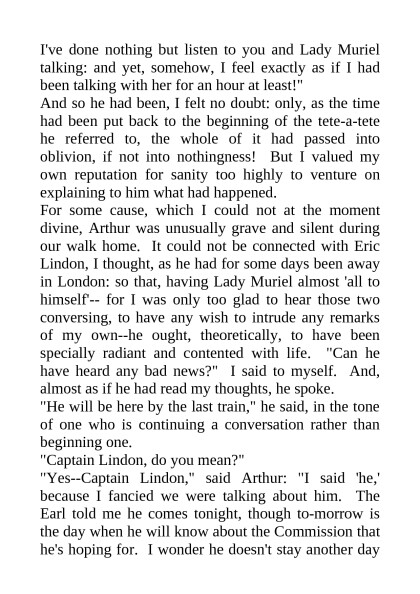 I've done nothing but listen to you and Lady Muriel talking: and yet, somehow, I feel exactly as if I had been talking with her for an hour at least!"
And so he had been, I felt no doubt: only, as the time had been put back to the beginning of the tete-a-tete he referred to, the whole of it had passed into oblivion, if not into nothingness! But I valued my own reputation for sanity too highly to venture on explaining to him what had happened.
For some cause, which I could not at the moment divine, Arthur was unusually grave and silent during our walk home. It could not be connected with Eric Lindon, I thought, as he had for some days been away in London: so that, having Lady Muriel almost 'all to himself'-- for I was only too glad to hear those two conversing, to have any wish to intrude any remarks of my own--he ought, theoretically, to have been specially radiant and contented with life. "Can he have heard any bad news?" I said to myself. And, almost as if he had read my thoughts, he spoke.
"He will be here by the last train," he said, in the tone of one who is continuing a conversation rather than beginning one.
"Captain Lindon, do you mean?"
"Yes--Captain Lindon," said Arthur: "I said 'he,' because I fancied we were talking about him. The Earl told me he comes tonight, though to-morrow is the day when he will know about the Commission that he's hoping for. I wonder he doesn't stay another day